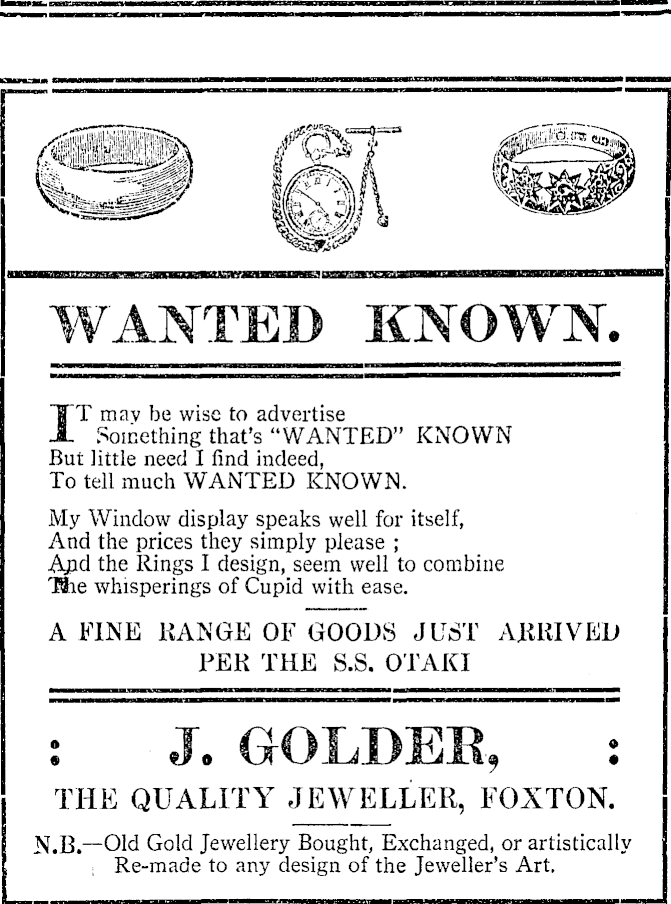 WANTED KNOWN.

IT may be wise to advertise
Something that's "WANTED" KNOWN
But little need I find indeed,
To tell much WANTED KNOWN.

My Window display speaks well for itself,
And the prices they simply please ;
And the Rings I design, seem well to combine
The whisperings of Cupid with ease.

A FINE RANGE OF GOODS JUST ARRIVED PER THE S.S. OTAKI

: J. GOLDER, :

THE QUALITY JEWELLER, FOXTON.

N.B.—Old Gold Jewellery Bought, Exchanged, or artistically Re-made to any design of the Jeweller's Art.